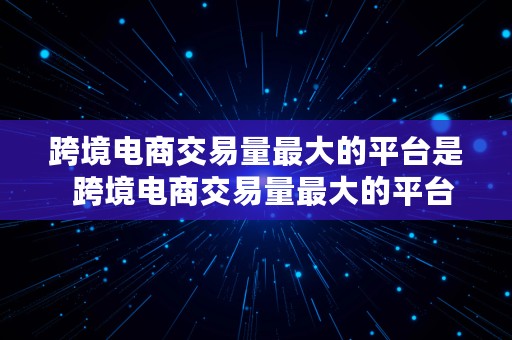 跨境电商交易量最大的平台是
跨境电商交易量最大的平台